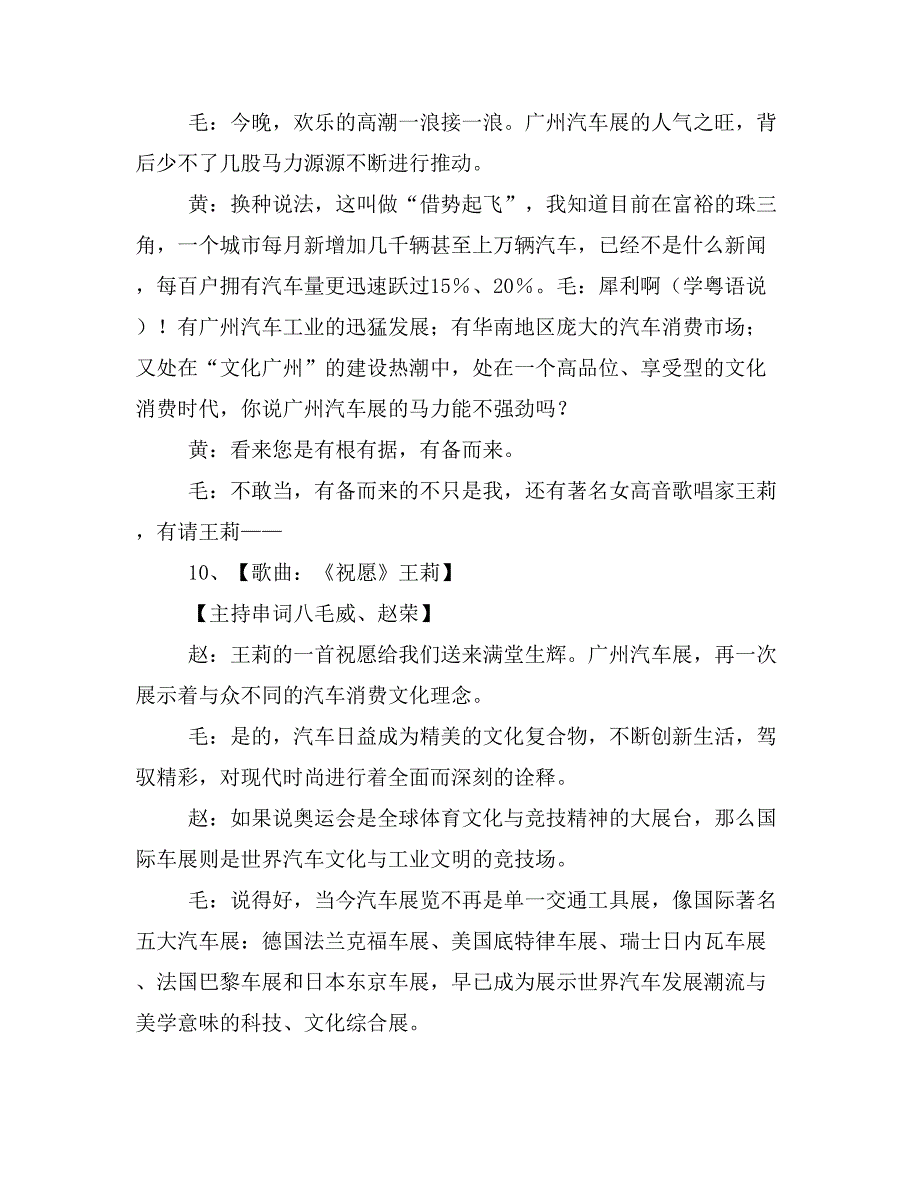 毛：今晚，欢乐的高潮一浪接一浪。广州汽车展的人气之旺，背后少不了几股马力源源不断进行推动。

黄：换种说法，这叫做“借势起飞”，我知道目前在富裕的珠三角，一个城市每月新增加几千辆甚至上万辆汽车，已经不是什么新闻，每百户拥有汽车量更迅速跃过15%、20%。毛：犀利啊（学粤语说）！有广州汽车工业的迅猛发展；有华南地区庞大的汽车消费市场；又处在“文化广州”的建设热潮中，处在一个高品位、享受型的文化消费时代，你说广州汽车展的马力能不强劲吗？

黄：看来您是有根有据，有备而来。

毛：不敢当，有备而来的不只是我，还有著名女高音歌唱家王莉，有请王莉——

10、【歌曲：《祝愿》王莉】

【主持串词八毛威、赵荣】

赵：王莉的一首祝愿给我们送来满堂生辉。广州汽车展，再一次展示着与众不同的汽车消费文化理念。

毛：是的，汽车日益成为精美的文化复合物，不断创新生活，驾驭精彩，对现代时尚进行着全面而深刻的诠释。

赵：如果说奥运会是全球体育文化与竞技精神的大展台，那么国际车展则是世界汽车文化与工业文明的竞技场。

毛：说得好，当今汽车展览不再是单一交通工具展，像国际著名五大汽车展：德国法兰克福车展、美国底特律车展、瑞士日内瓦车展、法国巴黎车展和日本东京车展，早已成为展示世界汽车发展潮流与美学意味的科技、文化综合展。